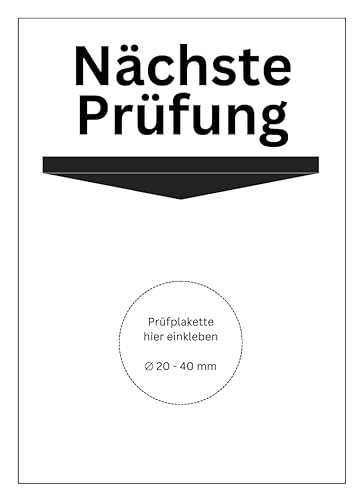 Nächste Prüfung

Prüfplakette hier einkleben

∅ 20 - 40 mm